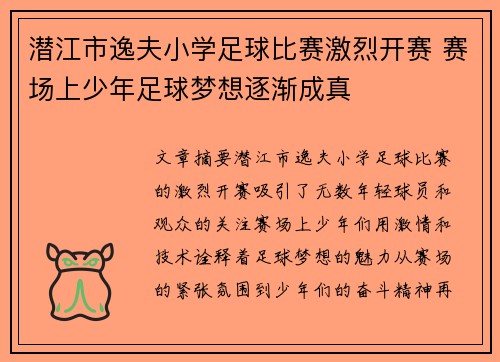 潜江市逸夫小学足球比赛激烈开赛 赛场上少年足球梦想逐渐成真

文章摘要潜江市逸夫小学足球比赛的激烈开赛吸引了无数年轻球员和观众的关注赛场上少年们用激情和技术诠释着足球梦想的魅力从赛场的紧张氛围到少年们的奋斗精神再